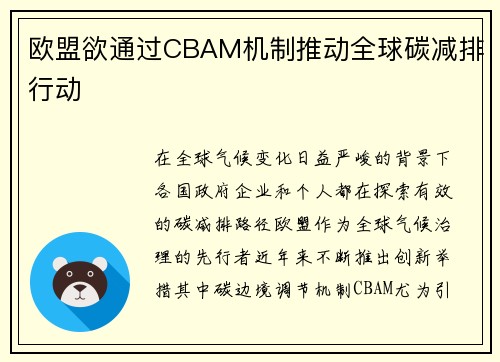 欧盟欲通过CBAM机制推动全球碳减排行动

在全球气候变化日益严峻的背景下各国政府企业和个人都在探索有效的碳减排路径欧盟作为全球气候治理的先行者近年来不断推出创新举措其中碳边境调节机制CBAM尤为引